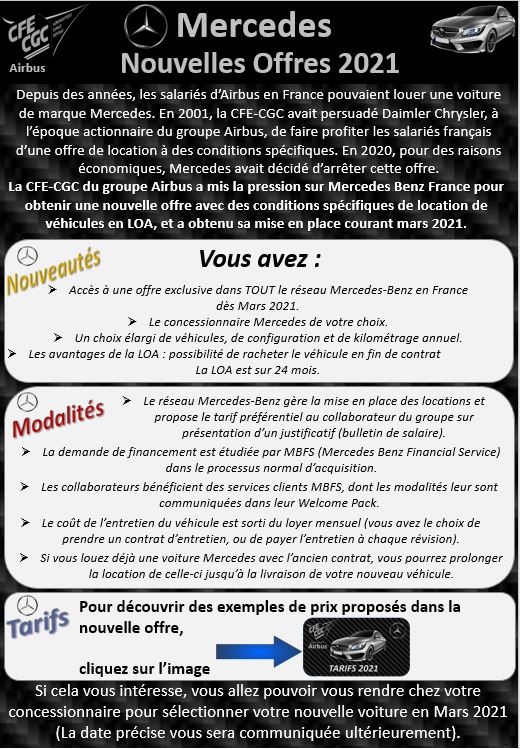 CFE CGC
Airbus

Mercedes
Nouvelles Offres 2021

Depuis des années, les salariés d'Airbus en France pouvaient louer une voiture de marque Mercedes. En 2001, la CFE-CGC avait persuadé Daimler Chrysler, à l'époque actionnaire du groupe Airbus, de faire profiter les salariés français d'une offre de location à des conditions spécifiques. En 2020, pour des raisons économiques, Mercedes avait décidé d'arrêter cette offre.
La CFE-CGC du groupe Airbus a mis la pression sur Mercedes Benz France pour obtenir une nouvelle offre avec des conditions spécifiques de location de véhicules en LOA, et a obtenu sa mise en place courant mars 2021.

Nouveautés

Vous avez :

➤ Accès à une offre exclusive dans TOUT le réseau Mercedes-Benz en France dès Mars 2021.
➤ Le concessionnaire Mercedes de votre choix.
➤ Un choix élargi de véhicules, de configuration et de kilométrage annuel.
➤ Les avantages de la LOA : possibilité de racheter le véhicule en fin de contrat La LOA est sur 24 mois.

Modalités

➤ Le réseau Mercedes-Benz gère la mise en place des locations et propose le tarif préférentiel au collaborateur du groupe sur présentation d'un justificatif (bulletin de salaire).
➤ La demande de financement est étudiée par MBFS (Mercedes Benz Financial Service) dans le processus normal d'acquisition.
➤ Les collaborateurs bénéficient des services clients MBFS, dont les modalités leur sont communiquées dans leur Welcome Pack.
➤ Le coût de l'entretien du véhicule est sorti du loyer mensuel (vous avez le choix de prendre un contrat d'entretien, ou de payer l'entretien à chaque révision).
➤ Si vous louez déjà une voiture Mercedes avec l'ancien contrat, vous pourrez prolonger la location de celle-ci jusqu'à la livraison de votre nouveau véhicule.

Tarifs

Pour découvrir des exemples de prix proposés dans la nouvelle offre,

cliquez sur l'image

CFE CGC
Airbus
TARIFS 2021

Si cela vous intéresse, vous allez pouvoir vous rendre chez votre concessionnaire pour sélectionner votre nouvelle voiture en Mars 2021 (La date précise vous sera communiquée ultérieurement).